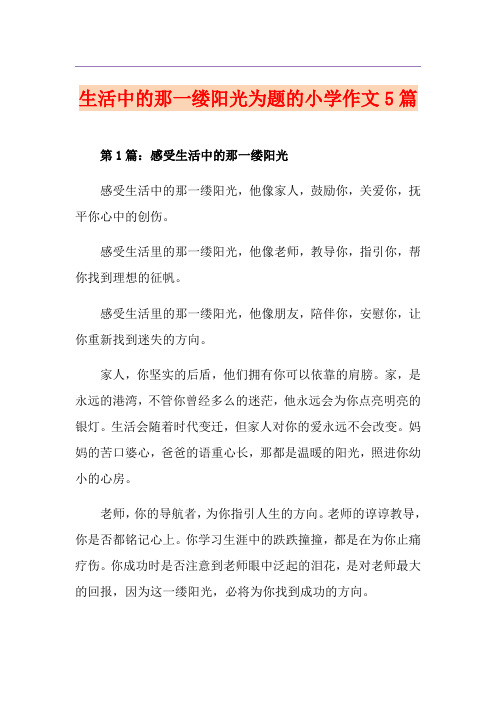 生活中的那一缕阳光为题的小学作文5篇

第1篇：感受生活中的那一缕阳光

感受生活中的那一缕阳光，他像家人，鼓励你，关爱你，抚平你心中的创伤。

感受生活里的那一缕阳光，他像老师，教导你，指引你，帮你找到理想的征帆。

感受生活里的那一缕阳光，他像朋友，陪伴你，安慰你，让你重新找到迷失的方向。

家人，你坚实的后盾，他们拥有你可以依靠的肩膀。家，是永远的港湾，不管你曾经多么的迷茫，他永远会为你点亮明亮的银灯。生活会随着时代变迁，但家人对你的爱永远不会改变。妈妈的苦口婆心，爸爸的语重心长，那都是温暖的阳光，照进你幼小的心房。

老师，你的导航者，为你指引人生的方向。老师的谆谆教导，你是否都铭记心上。你学习生涯中的跌跌撞撞，都是在为你止痛疗伤。你成功时是否注意到老师眼中泛起的泪花，是对老师最大的回报，因为这一缕阳光，必将为你找到成功的方向。